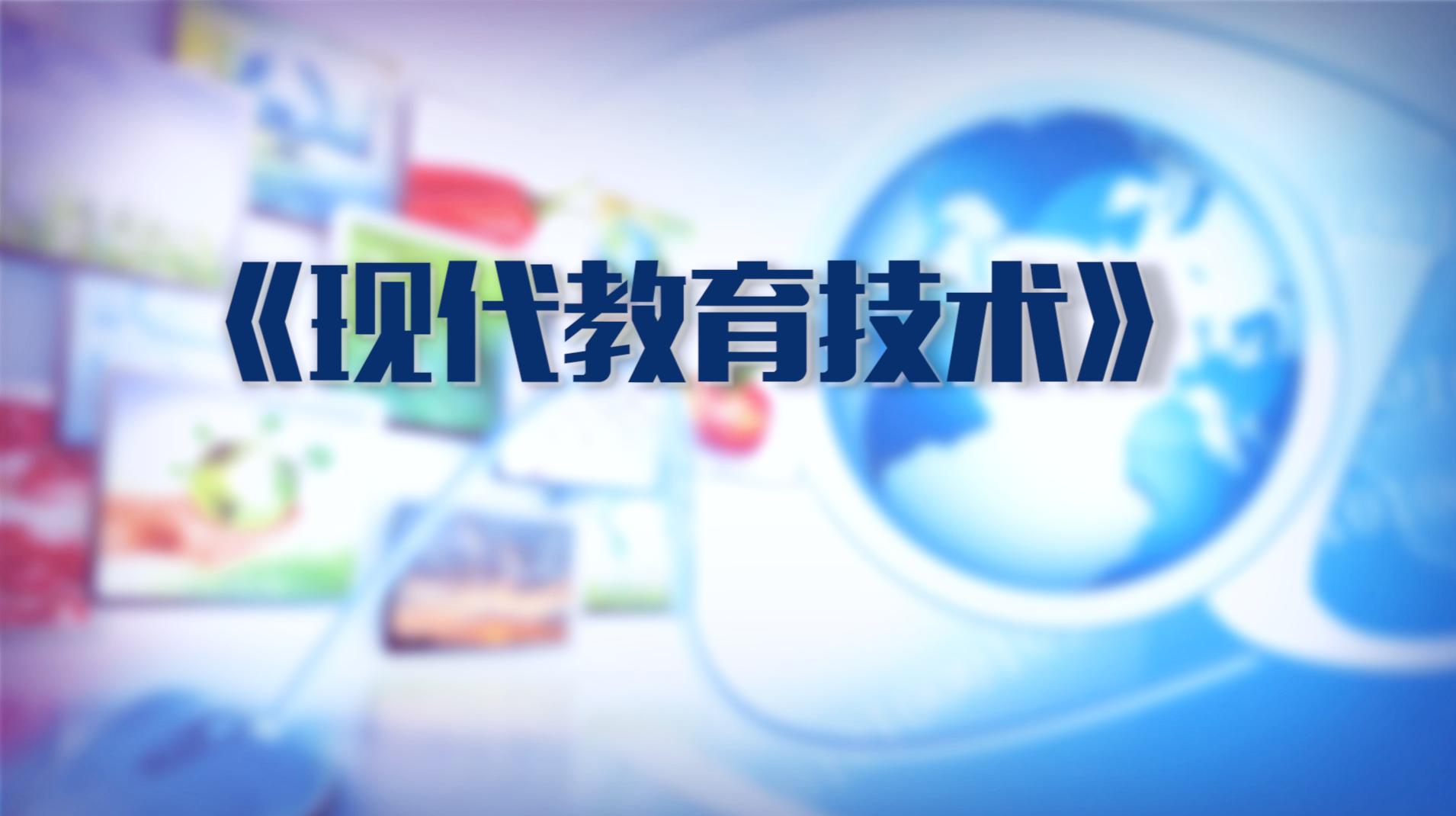 《现代教育技术》